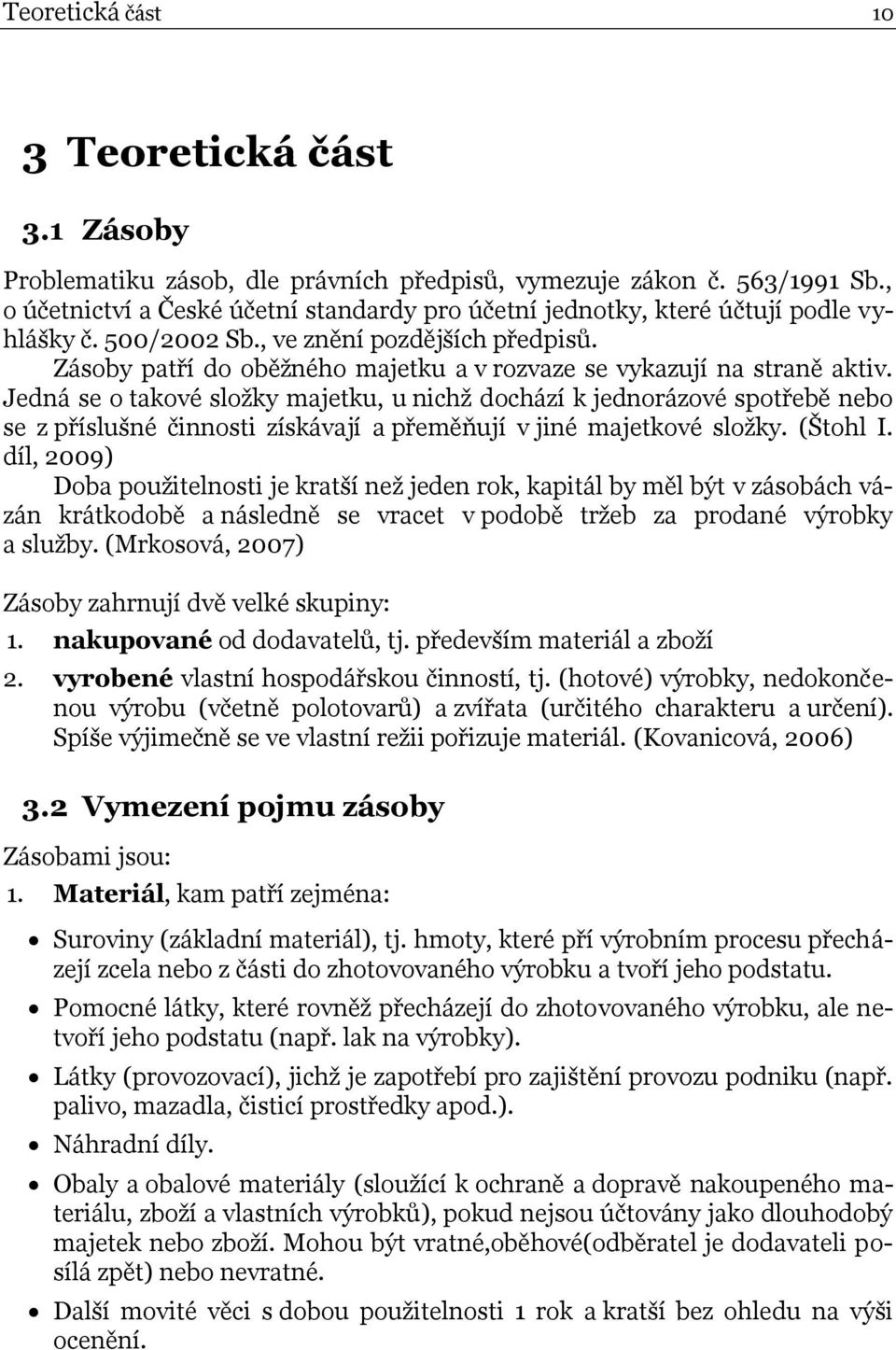 Teoretická část 10

3 Teoretická část

3.1 Zásoby

Problematiku zásob, dle právních předpisů, vymezuje zákon č. 563/1991 Sb., o účetnictví a České účetní standardy pro účetní jednotky, které účtují podle vyhlášky č. 500/2002 Sb., ve znění pozdějších předpisů. Zásoby patří do oběžného majetku a v rozvaze se vykazují na straně aktiv. Jedná se o takové složky majetku, u nichž dochází k jednorázové spotřebě nebo se z příslušné činnosti získávají a přeměňují v jiné majetkové složky. (Štohl I. díl, 2009)

Doba použitelnosti je kratší než jeden rok, kapitál by měl být v zásobách vázán krátkodobě a následně se vracet v podobě tržeb za prodané výrobky a služby. (Mrkosová, 2007)

Zásoby zahrnují dvě velké skupiny:

1. nakupované od dodavatelů, tj. především materiál a zboží

2. vyrobené vlastní hospodářskou činností, tj. (hotové) výrobky, nedokončenou výrobu (včetně polotovarů) a zvířata (určitého charakteru a určení). Spíše výjimečně se ve vlastní režii pořizuje materiál. (Kovanicová, 2006)

3.2 Vymezení pojmu zásoby

Zásobami jsou:

1. Materiál, kam patří zejména:

• Suroviny (základní materiál), tj. hmoty, které pří výrobním procesu přecházejí zcela nebo z části do zhotovovaného výrobku a tvoří jeho podstatu.

• Pomocné látky, které rovněž přecházejí do zhotovovaného výrobku, ale netvoří jeho podstatu (např. lak na výrobky).

• Látky (provozovací), jichž je zapotřebí pro zajištění provozu podniku (např. palivo, mazadla, čisticí prostředky apod.).

• Náhradní díly.

• Obaly a obalové materiály (sloužící k ochraně a dopravě nakoupeného materiálu, zboží a vlastních výrobků), pokud nejsou účtovány jako dlouhodobý majetek nebo zboží. Mohou být vratné,oběhové(odběratel je dodavateli posílá zpět) nebo nevratné.

• Další movité věci s dobou použitelnosti 1 rok a kratší bez ohledu na výši ocenění.